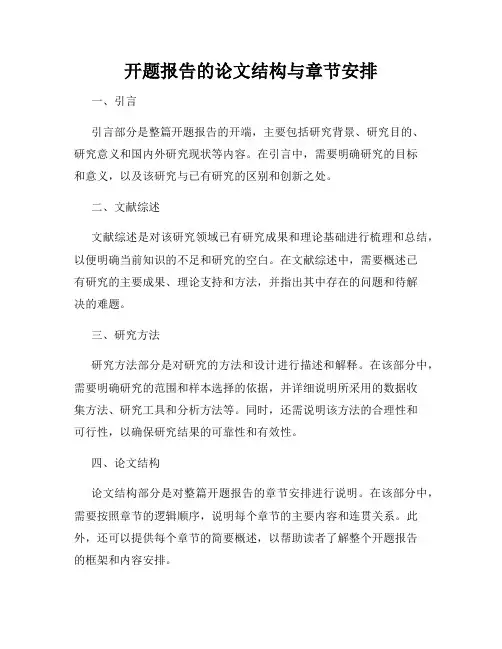 开题报告的论文结构与章节安排

一、引言

引言部分是整篇开题报告的开端，主要包括研究背景、研究目的、研究意义和国内外研究现状等内容。在引言中，需要明确研究的目标和意义，以及该研究与已有研究的区别和创新之处。

二、文献综述

文献综述是对该研究领域已有研究成果和理论基础进行梳理和总结，以便明确当前知识的不足和研究的空白。在文献综述中，需要概述已有研究的主要成果、理论支持和方法，并指出其中存在的问题和待解决的难题。

三、研究方法

研究方法部分是对研究的方法和设计进行描述和解释。在该部分中，需要明确研究的范围和样本选择的依据，并详细说明所采用的数据收集方法、研究工具和分析方法等。同时，还需说明该方法的合理性和可行性，以确保研究结果的可靠性和有效性。

四、论文结构

论文结构部分是对整篇开题报告的章节安排进行说明。在该部分中，需要按照章节的逻辑顺序，说明每个章节的主要内容和连贯关系。此外，还可以提供每个章节的简要概述，以帮助读者了解整个开题报告的框架和内容安排。